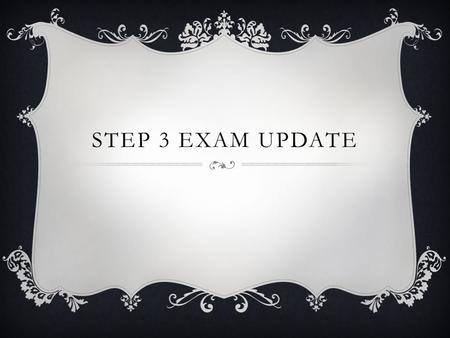 STEP 3 EXAM UPDATE